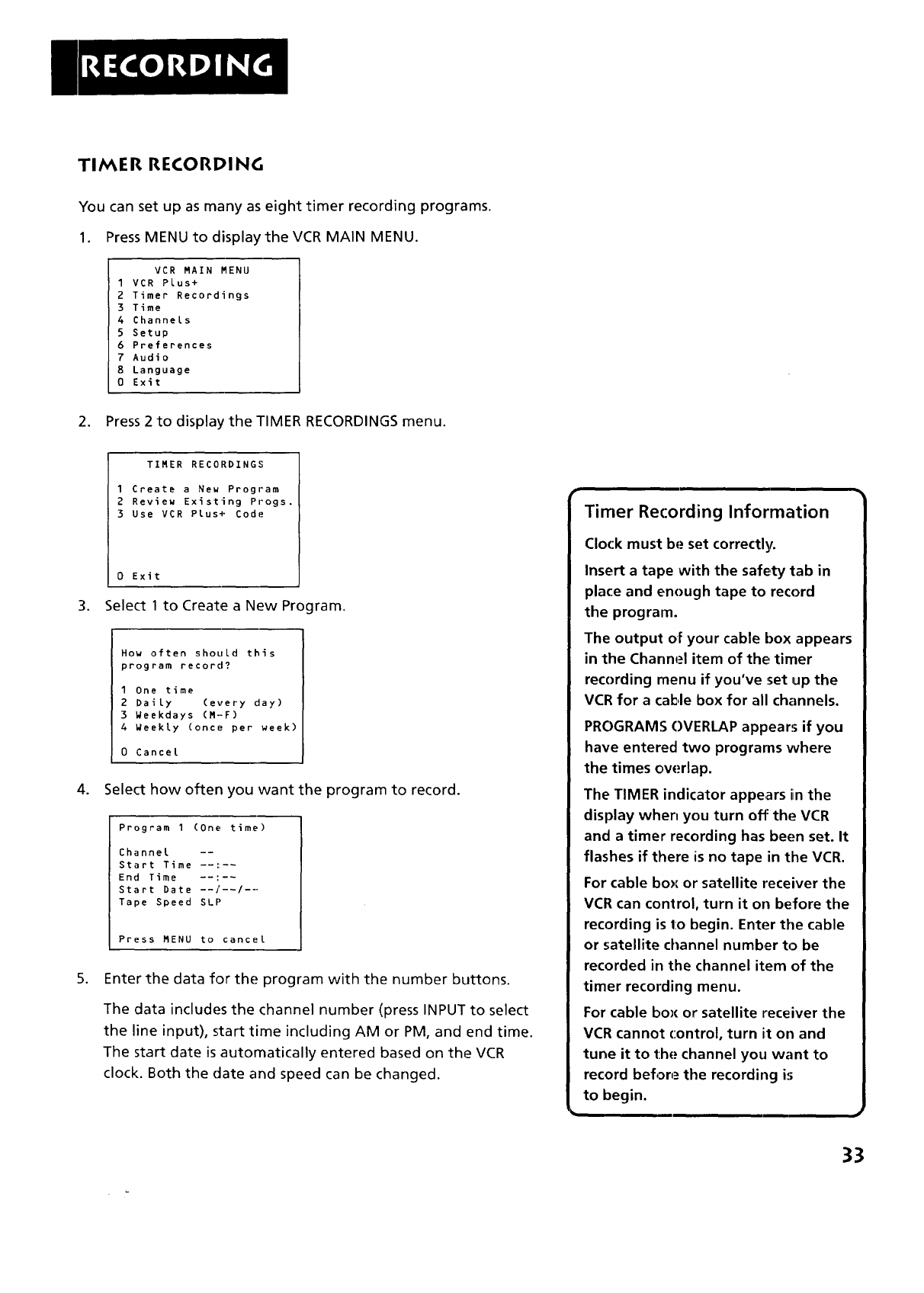 RECORDING

TIMER RECORDING

You can set up as many as eight timer recording programs.

1. Press MENU to display the VCR MAIN MENU.

VCR MAIN MENU
1 VCR Plus+
2 Timer Recordings
3 Time
4 Channels
5 Setup
6 Preferences
7 Audio
8 Language
0 Exit

2. Press 2 to display the TIMER RECORDINGS menu.

TIMER RECORDINGS
1 Create a New Program
2 Review Existing Progs.
3 Use VCR Plus+ Code

0 Exit

3. Select 1 to Create a New Program.

How often should this program record?
1 One time
2 Daily (every day)
3 Weekdays (M-F)
4 Weekly (once per week)
0 Cancel

4. Select how often you want the program to record.

Program 1 (One time)
Channel --
Start Time --:--
End Time --:--
Start Date --/--/--
Tape Speed SLP

Press MENU to cancel

5. Enter the data for the program with the number buttons.

The data includes the channel number (press INPUT to select the line input), start time including AM or PM, and end time. The start date is automatically entered based on the VCR clock. Both the date and speed can be changed.

Timer Recording Information

Clock must be set correctly.

Insert a tape with the safety tab in place and enough tape to record the program.

The output of your cable box appears in the Channel item of the timer recording menu if you've set up the VCR for a cable box for all channels.

PROGRAMS OVERLAP appears if you have entered two programs where the times overlap.

The TIMER indicator appears in the display when you turn off the VCR and a timer recording has been set. It flashes if there is no tape in the VCR.

For cable box or satellite receiver the VCR can control, turn it on before the recording is to begin. Enter the cable or satellite channel number to be recorded in the channel item of the timer recording menu.

For cable box or satellite receiver the VCR cannot control, turn it on and tune it to the channel you want to record before the recording is to begin.

33